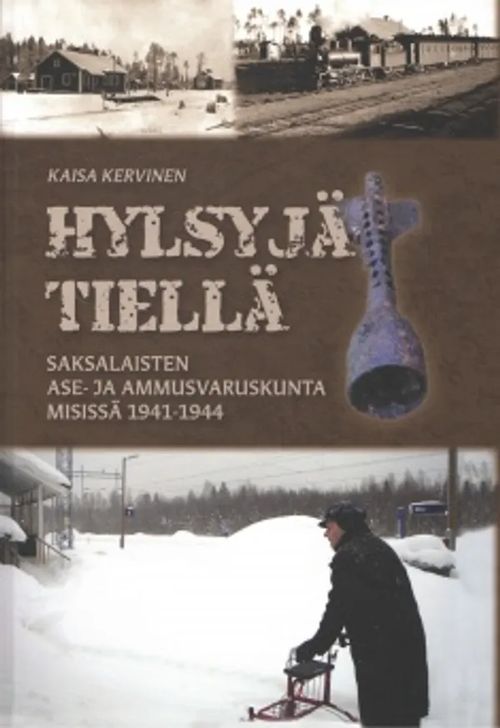 KAISA KERVINEN

HYLSYJÄ TIELLÄ

SAKSALAISTEN ASE- JA AMMUSVARUSKUNTA MISISSÄ 1941-1944